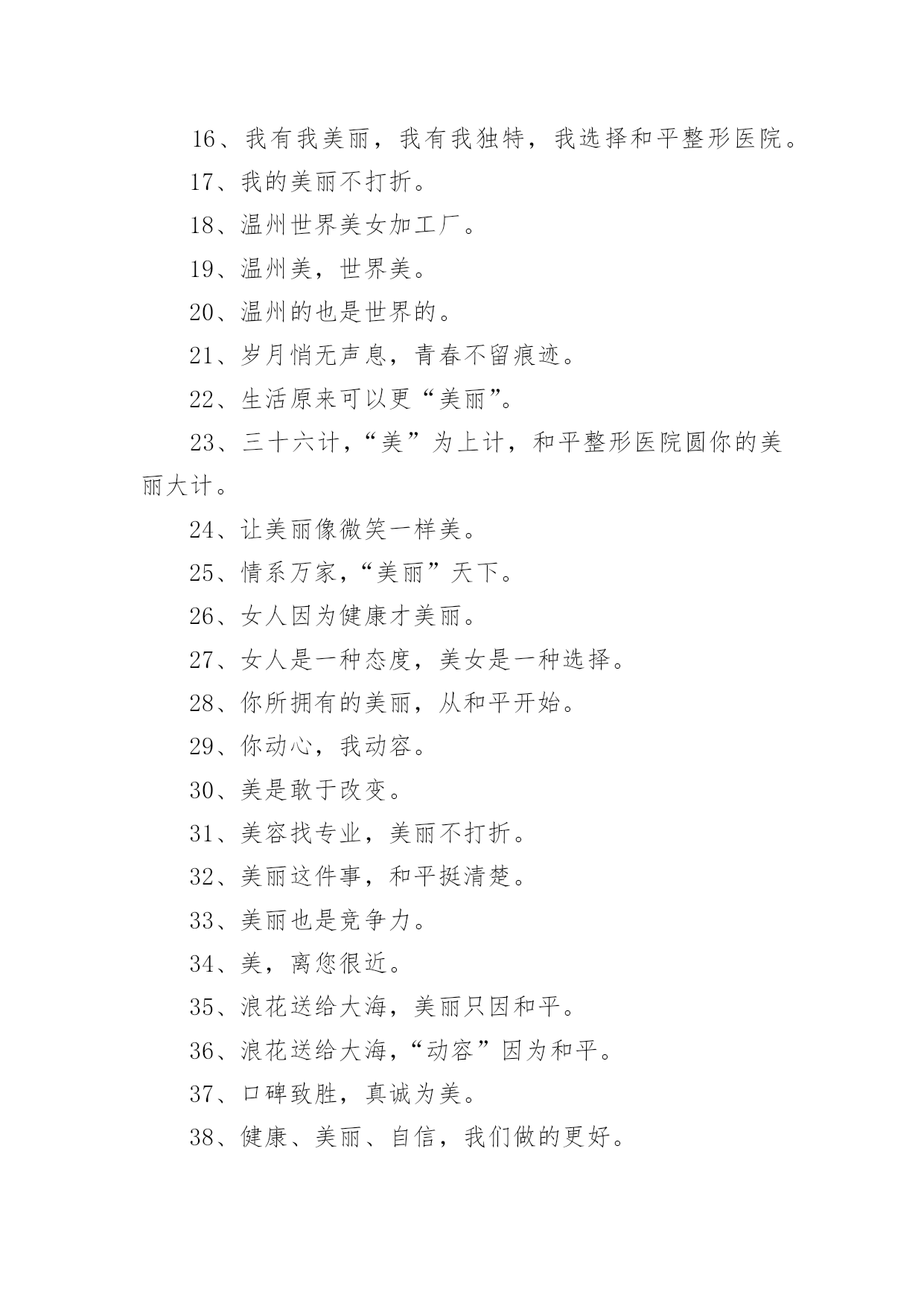 16、我有我美丽，我有我独特，我选择和平整形医院。

17、我的美丽不打折。

18、温州世界美女加工厂。

19、温州美，世界美。

20、温州的也是世界的。

21、岁月悄无声息，青春不留痕迹。

22、生活原来可以更“美丽”。

23、三十六计，“美”为上计，和平整形医院圆你的美丽大计。

24、让美丽像微笑一样美。

25、情系万家，“美丽”天下。

26、女人因为健康才美丽。

27、女人是一种态度，美女是一种选择。

28、你所拥有的美丽，从和平开始。

29、你动心，我动容。

30、美是敢于改变。

31、美容找专业，美丽不打折。

32、美丽这件事，和平挺清楚。

33、美丽也是竞争力。

34、美，离您很近。

35、浪花送给大海，美丽只因和平。

36、浪花送给大海，“动容”因为和平。

37、口碑致胜，真诚为美。

38、健康、美丽、自信，我们做的更好。